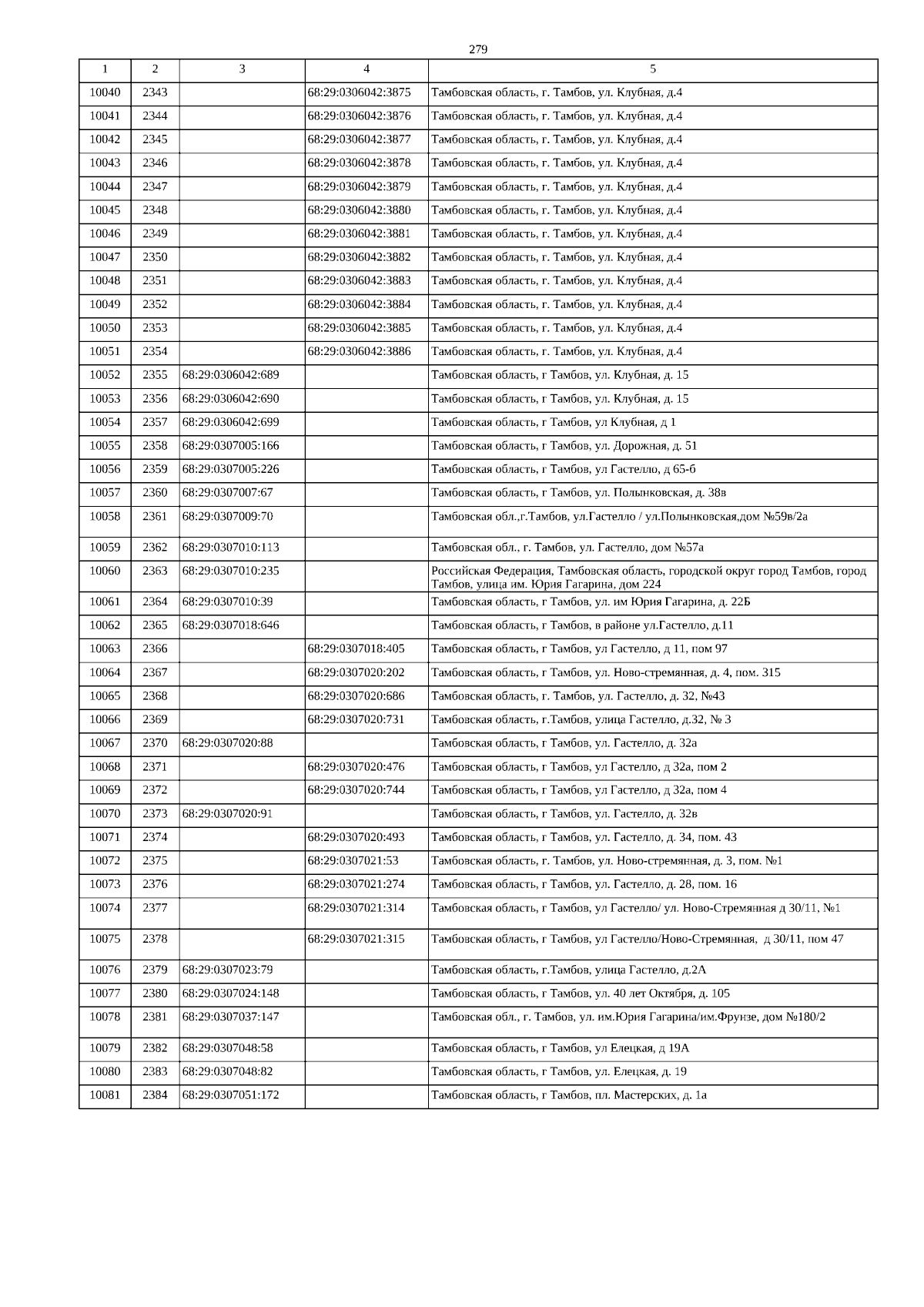 279

| 1 | 2 | 3 | 4 | 5 |
|---|---|---|---|---|
| 10040 | 2343 | | 68:29:0306042:3875 | Тамбовская область, г. Тамбов, ул. Клубная, д.4 |
| 10041 | 2344 | | 68:29:0306042:3876 | Тамбовская область, г. Тамбов, ул. Клубная, д.4 |
| 10042 | 2345 | | 68:29:0306042:3877 | Тамбовская область, г. Тамбов, ул. Клубная, д.4 |
| 10043 | 2346 | | 68:29:0306042:3878 | Тамбовская область, г. Тамбов, ул. Клубная, д.4 |
| 10044 | 2347 | | 68:29:0306042:3879 | Тамбовская область, г. Тамбов, ул. Клубная, д.4 |
| 10045 | 2348 | | 68:29:0306042:3880 | Тамбовская область, г. Тамбов, ул. Клубная, д.4 |
| 10046 | 2349 | | 68:29:0306042:3881 | Тамбовская область, г. Тамбов, ул. Клубная, д.4 |
| 10047 | 2350 | | 68:29:0306042:3882 | Тамбовская область, г. Тамбов, ул. Клубная, д.4 |
| 10048 | 2351 | | 68:29:0306042:3883 | Тамбовская область, г. Тамбов, ул. Клубная, д.4 |
| 10049 | 2352 | | 68:29:0306042:3884 | Тамбовская область, г. Тамбов, ул. Клубная, д.4 |
| 10050 | 2353 | | 68:29:0306042:3885 | Тамбовская область, г. Тамбов, ул. Клубная, д.4 |
| 10051 | 2354 | | 68:29:0306042:3886 | Тамбовская область, г. Тамбов, ул. Клубная, д.4 |
| 10052 | 2355 | 68:29:0306042:689 | | Тамбовская область, г Тамбов, ул. Клубная, д. 15 |
| 10053 | 2356 | 68:29:0306042:690 | | Тамбовская область, г Тамбов, ул. Клубная, д. 15 |
| 10054 | 2357 | 68:29:0306042:699 | | Тамбовская область, г Тамбов, ул Клубная, д 1 |
| 10055 | 2358 | 68:29:0307005:166 | | Тамбовская область, г Тамбов, ул. Дорожная, д. 51 |
| 10056 | 2359 | 68:29:0307005:226 | | Тамбовская область, г Тамбов, ул Гастелло, д 65-б |
| 10057 | 2360 | 68:29:0307007:67 | | Тамбовская область, г Тамбов, ул. Полынковская, д. 38в |
| 10058 | 2361 | 68:29:0307009:70 | | Тамбовская обл.,г.Тамбов, ул.Гастелло / ул.Полынковская,дом №59в/2а |
| 10059 | 2362 | 68:29:0307010:113 | | Тамбовская обл., г. Тамбов, ул. Гастелло, дом №57а |
| 10060 | 2363 | 68:29:0307010:235 | | Российская Федерация, Тамбовская область, городской округ город Тамбов, город Тамбов, улица им. Юрия Гагарина, дом 224 |
| 10061 | 2364 | 68:29:0307010:39 | | Тамбовская область, г Тамбов, ул. им Юрия Гагарина, д. 22Б |
| 10062 | 2365 | 68:29:0307018:646 | | Тамбовская область, г Тамбов, в районе ул.Гастелло, д.11 |
| 10063 | 2366 | | 68:29:0307018:405 | Тамбовская область, г Тамбов, ул Гастелло, д 11, пом 97 |
| 10064 | 2367 | | 68:29:0307020:202 | Тамбовская область, г Тамбов, ул. Ново-стремянная, д. 4, пом. 315 |
| 10065 | 2368 | | 68:29:0307020:686 | Тамбовская область, г. Тамбов, ул. Гастелло, д. 32, №43 |
| 10066 | 2369 | | 68:29:0307020:731 | Тамбовская область, г.Тамбов, улица Гастелло, д.32, № 3 |
| 10067 | 2370 | 68:29:0307020:88 | | Тамбовская область, г Тамбов, ул. Гастелло, д. 32а |
| 10068 | 2371 | | 68:29:0307020:476 | Тамбовская область, г Тамбов, ул Гастелло, д 32а, пом 2 |
| 10069 | 2372 | | 68:29:0307020:744 | Тамбовская область, г Тамбов, ул Гастелло, д 32а, пом 4 |
| 10070 | 2373 | 68:29:0307020:91 | | Тамбовская область, г Тамбов, ул. Гастелло, д. 32в |
| 10071 | 2374 | | 68:29:0307020:493 | Тамбовская область, г Тамбов, ул. Гастелло, д. 34, пом. 43 |
| 10072 | 2375 | | 68:29:0307021:53 | Тамбовская область, г. Тамбов, ул. Ново-стремянная, д. 3, пом. №1 |
| 10073 | 2376 | | 68:29:0307021:274 | Тамбовская область, г Тамбов, ул. Гастелло, д. 28, пом. 16 |
| 10074 | 2377 | | 68:29:0307021:314 | Тамбовская область, г Тамбов, ул Гастелло/ ул. Ново-Стремянная д 30/11, №1 |
| 10075 | 2378 | | 68:29:0307021:315 | Тамбовская область, г Тамбов, ул Гастелло/Ново-Стремянная, д 30/11, пом 47 |
| 10076 | 2379 | 68:29:0307023:79 | | Тамбовская область, г.Тамбов, улица Гастелло, д.2А |
| 10077 | 2380 | 68:29:0307024:148 | | Тамбовская область, г Тамбов, ул. 40 лет Октября, д. 105 |
| 10078 | 2381 | 68:29:0307037:147 | | Тамбовская обл., г. Тамбов, ул. им.Юрия Гагарина/им.Фрунзе, дом №180/2 |
| 10079 | 2382 | 68:29:0307048:58 | | Тамбовская область, г Тамбов, ул Елецкая, д 19А |
| 10080 | 2383 | 68:29:0307048:82 | | Тамбовская область, г Тамбов, ул. Елецкая, д. 19 |
| 10081 | 2384 | 68:29:0307051:172 | | Тамбовская область, г Тамбов, пл. Мастерских, д. 1а |